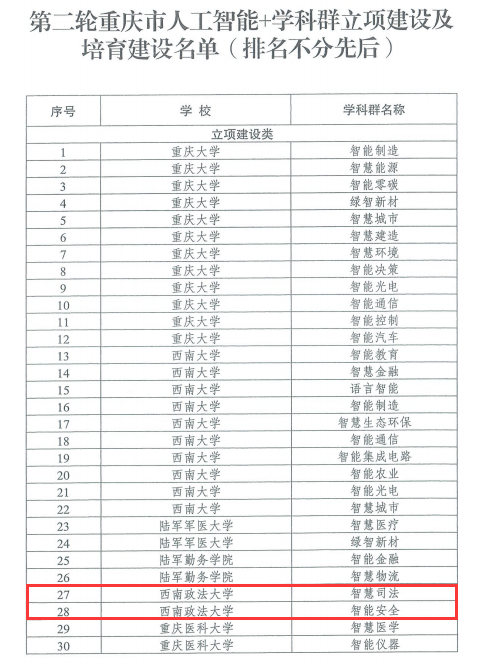 第二轮重庆市人工智能+学科群立项建设及培育建设名单（排名不分先后）

| 序号 | 学 校 | 学科群名称 |
|---|---|---|
| 立项建设类 | | |
| 1 | 重庆大学 | 智能制造 |
| 2 | 重庆大学 | 智慧能源 |
| 3 | 重庆大学 | 智能零碳 |
| 4 | 重庆大学 | 绿智新材 |
| 5 | 重庆大学 | 智慧城市 |
| 6 | 重庆大学 | 智慧建造 |
| 7 | 重庆大学 | 智慧环境 |
| 8 | 重庆大学 | 智能决策 |
| 9 | 重庆大学 | 智能光电 |
| 10 | 重庆大学 | 智能通信 |
| 11 | 重庆大学 | 智能控制 |
| 12 | 重庆大学 | 智能汽车 |
| 13 | 西南大学 | 智能教育 |
| 14 | 西南大学 | 智慧金融 |
| 15 | 西南大学 | 语言智能 |
| 16 | 西南大学 | 智能制造 |
| 17 | 西南大学 | 智慧生态环保 |
| 18 | 西南大学 | 智能通信 |
| 19 | 西南大学 | 智能集成电路 |
| 20 | 西南大学 | 智能农业 |
| 21 | 西南大学 | 智能光电 |
| 22 | 西南大学 | 智慧城市 |
| 23 | 陆军军医大学 | 智慧医疗 |
| 24 | 陆军军医大学 | 绿智新材 |
| 25 | 陆军勤务学院 | 智能金融 |
| 26 | 陆军勤务学院 | 智慧物流 |
| 27 | 西南政法大学 | 智慧司法 |
| 28 | 西南政法大学 | 智能安全 |
| 29 | 重庆医科大学 | 智慧医学 |
| 30 | 重庆医科大学 | 智能仪器 |